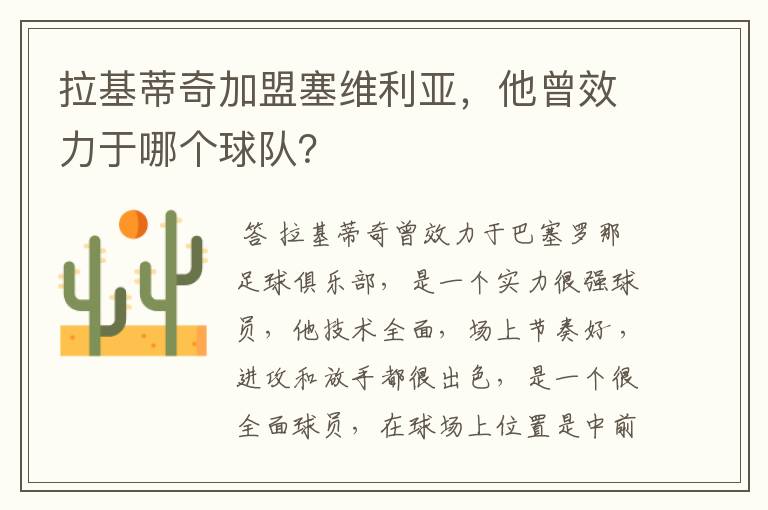 拉基蒂奇加盟塞维利亚，他曾效力于哪个球队?

答 拉基蒂奇曾效力于巴塞罗那足球俱乐部，是一个实力很强球员，他技术全面，场上节奏好，进攻和放手都很出色，是一个很全面球员，在球场上位置是中前